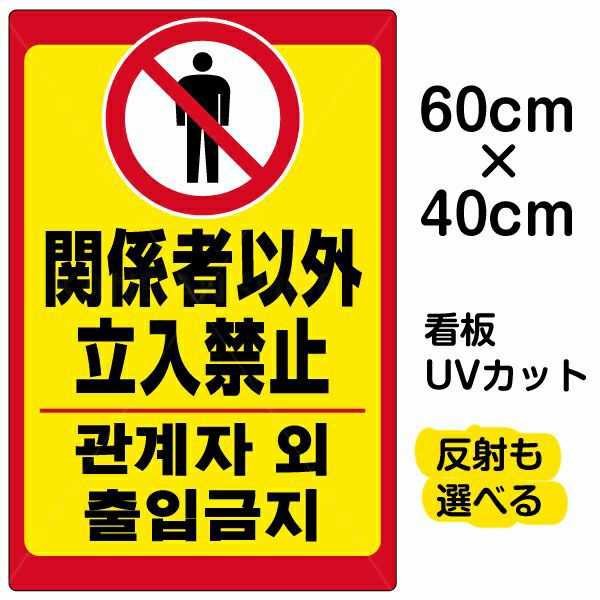 関係者以外
立入禁止

관계자 외
출입금지

60cm
×
40cm

看板
UVカット

反射も
選べる